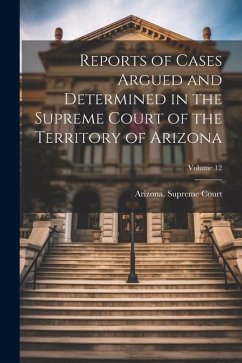 Reports of Cases Argued and Determined in the Supreme Court of the Territory of Arizona

Volume 12

Arizona. Supreme Court